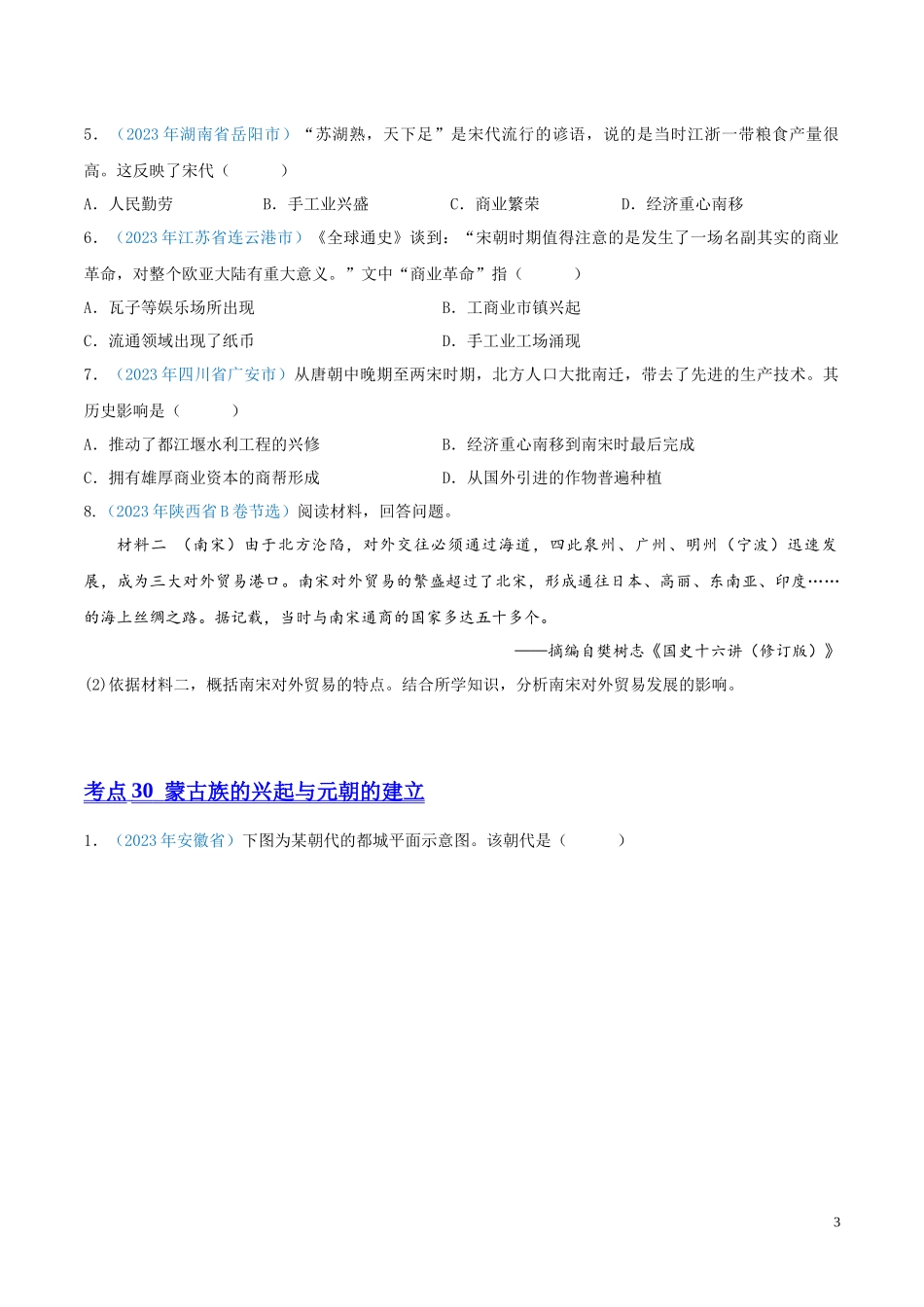 5．（2023 年湖南省岳阳市）“苏湖熟，天下足”是宋代流行的谚语，说的是当时江浙一带粮食产量很高。这反映了宋代（　　）

A．人民勤劳　　B．手工业兴盛　　C．商业繁荣　　D．经济重心南移

6．（2023 年江苏省连云港市）《全球通史》谈到：“宋朝时期值得注意的是发生了一场名副其实的商业革命，对整个欧亚大陆有重大意义。”文中“商业革命”指（　　）

A．瓦子等娱乐场所出现　　B．工商业市镇兴起

C．流通领域出现了纸币　　D．手工业工场涌现

7．（2023 年四川省广安市）从唐朝中晚期至两宋时期，北方人口大批南迁，带去了先进的生产技术。其历史影响是（　　）

A．推动了都江堰水利工程的兴修　　B．经济重心南移到南宋时最后完成

C．拥有雄厚商业资本的商帮形成　　D．从国外引进的作物普遍种植

8.（2023 年陕西省 B 卷节选）阅读材料，回答问题。

材料二 （南宋）由于北方沦陷，对外交往必须通过海道，四此泉州、广州、明州（宁波）迅速发展，成为三大对外贸易港口。南宋对外贸易的繁盛超过了北宋，形成通往日本、高丽、东南亚、印度……的海上丝绸之路。据记载，当时与南宋通商的国家多达五十多个。

——摘编自樊树志《国史十六讲（修订版）》

(2)依据材料二，概括南宋对外贸易的特点。结合所学知识，分析南宋对外贸易发展的影响。

考点 30 蒙古族的兴起与元朝的建立

1．（2023 年安徽省）下图为某朝代的都城平面示意图。该朝代是（　　）

3